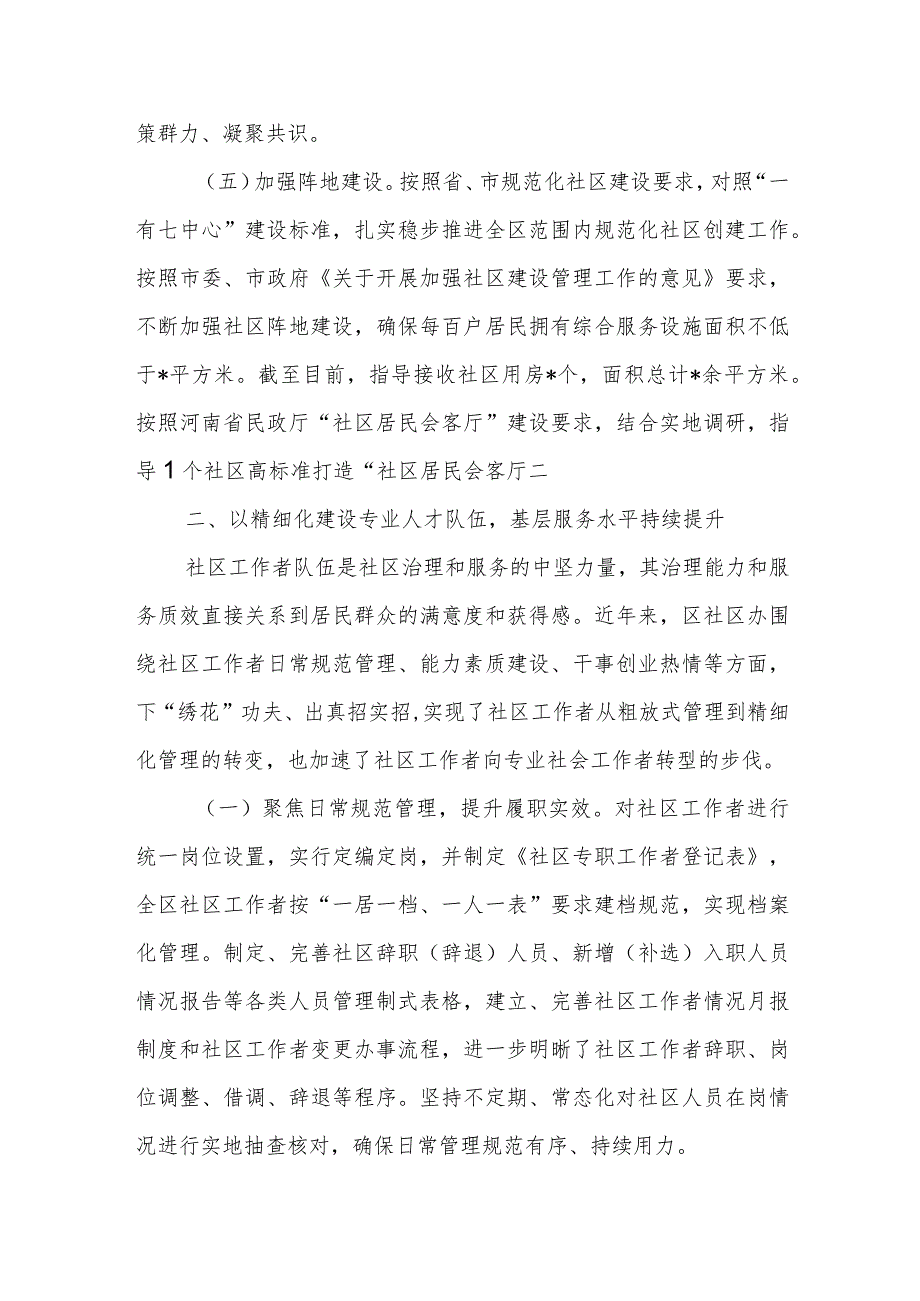 策群力、凝聚共识。

（五）加强阵地建设。按照省、市规范化社区建设要求，对照“一有七中心”建设标准，扎实稳步推进全区范围内规范化社区创建工作。按照市委、市政府《关于开展加强社区建设管理工作的意见》要求，不断加强社区阵地建设，确保每百户居民拥有综合服务设施面积不低于*平方米。截至目前，指导接收社区用房*个，面积总计*余平方米。按照河南省民政厅“社区居民会客厅”建设要求，结合实地调研，指导1个社区高标准打造“社区居民会客厅二

二、以精细化建设专业人才队伍，基层服务水平持续提升

社区工作者队伍是社区治理和服务的中坚力量，其治理能力和服务质效直接关系到居民群众的满意度和获得感。近年来，区社区办围绕社区工作者日常规范管理、能力素质建设、干事创业热情等方面，下“绣花”功夫、出真招实招,实现了社区工作者从粗放式管理到精细化管理的转变，也加速了社区工作者向专业社会工作者转型的步伐。

（一）聚焦日常规范管理，提升履职实效。对社区工作者进行统一岗位设置，实行定编定岗，并制定《社区专职工作者登记表》，全区社区工作者按“一居一档、一人一表”要求建档规范，实现档案化管理。制定、完善社区辞职（辞退）人员、新增（补选）入职人员情况报告等各类人员管理制式表格，建立、完善社区工作者情况月报制度和社区工作者变更办事流程，进一步明晰了社区工作者辞职、岗位调整、借调、辞退等程序。坚持不定期、常态化对社区人员在岗情况进行实地抽查核对，确保日常管理规范有序、持续用力。